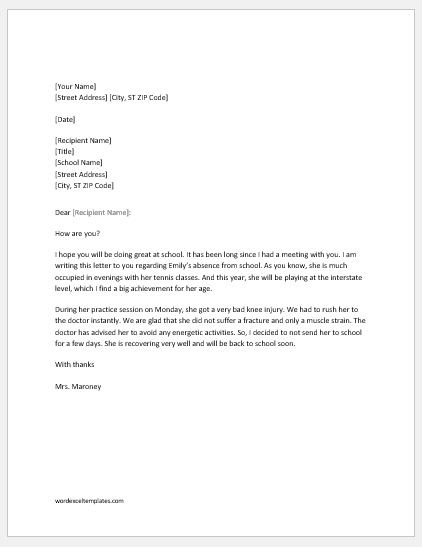 [Your Name]
[Street Address] [City, ST ZIP Code]

[Date]

[Recipient Name]
[Title]
[School Name]
[Street Address]
[City, ST ZIP Code]

Dear [Recipient Name]:

How are you?

I hope you will be doing great at school. It has been long since I had a meeting with you. I am writing this letter to you regarding Emily's absence from school. As you know, she is much occupied in evenings with her tennis classes. And this year, she will be playing at the interstate level, which I find a big achievement for her age.

During her practice session on Monday, she got a very bad knee injury. We had to rush her to the doctor instantly. We are glad that she did not suffer a fracture and only a muscle strain. The doctor has advised her to avoid any energetic activities. So, I decided to not send her to school for a few days. She is recovering very well and will be back to school soon.

With thanks

Mrs. Maroney

wordexceltemplates.com